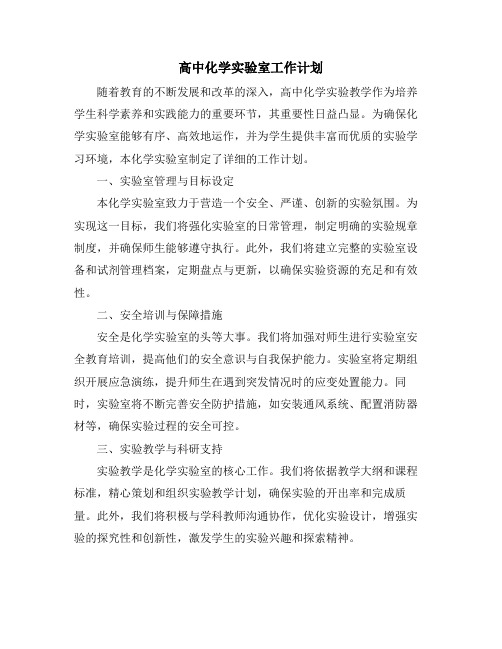 高中化学实验室工作计划

随着教育的不断发展和改革的深入，高中化学实验教学作为培养学生科学素养和实践能力的重要环节，其重要性日益凸显。为确保化学实验室能够有序、高效地运作，并为学生提供丰富而优质的实验学习环境，本化学实验室制定了详细的工作计划。

一、实验室管理与目标设定

本化学实验室致力于营造一个安全、严谨、创新的实验氛围。为实现这一目标，我们将强化实验室的日常管理，制定明确的实验规章制度，并确保师生能够遵守执行。此外，我们将建立完整的实验室设备和试剂管理档案，定期盘点与更新，以确保实验资源的充足和有效性。

二、安全培训与保障措施

安全是化学实验室的头等大事。我们将加强对师生进行实验室安全教育培训，提高他们的安全意识与自我保护能力。实验室将定期组织开展应急演练，提升师生在遇到突发情况时的应变处置能力。同时，实验室将不断完善安全防护措施，如安装通风系统、配置消防器材等，确保实验过程的安全可控。

三、实验教学与科研支持

实验教学是化学实验室的核心工作。我们将依据教学大纲和课程标准，精心策划和组织实验教学计划，确保实验的开出率和完成质量。此外，我们将积极与学科教师沟通协作，优化实验设计，增强实验的探究性和创新性，激发学生的实验兴趣和探索精神。